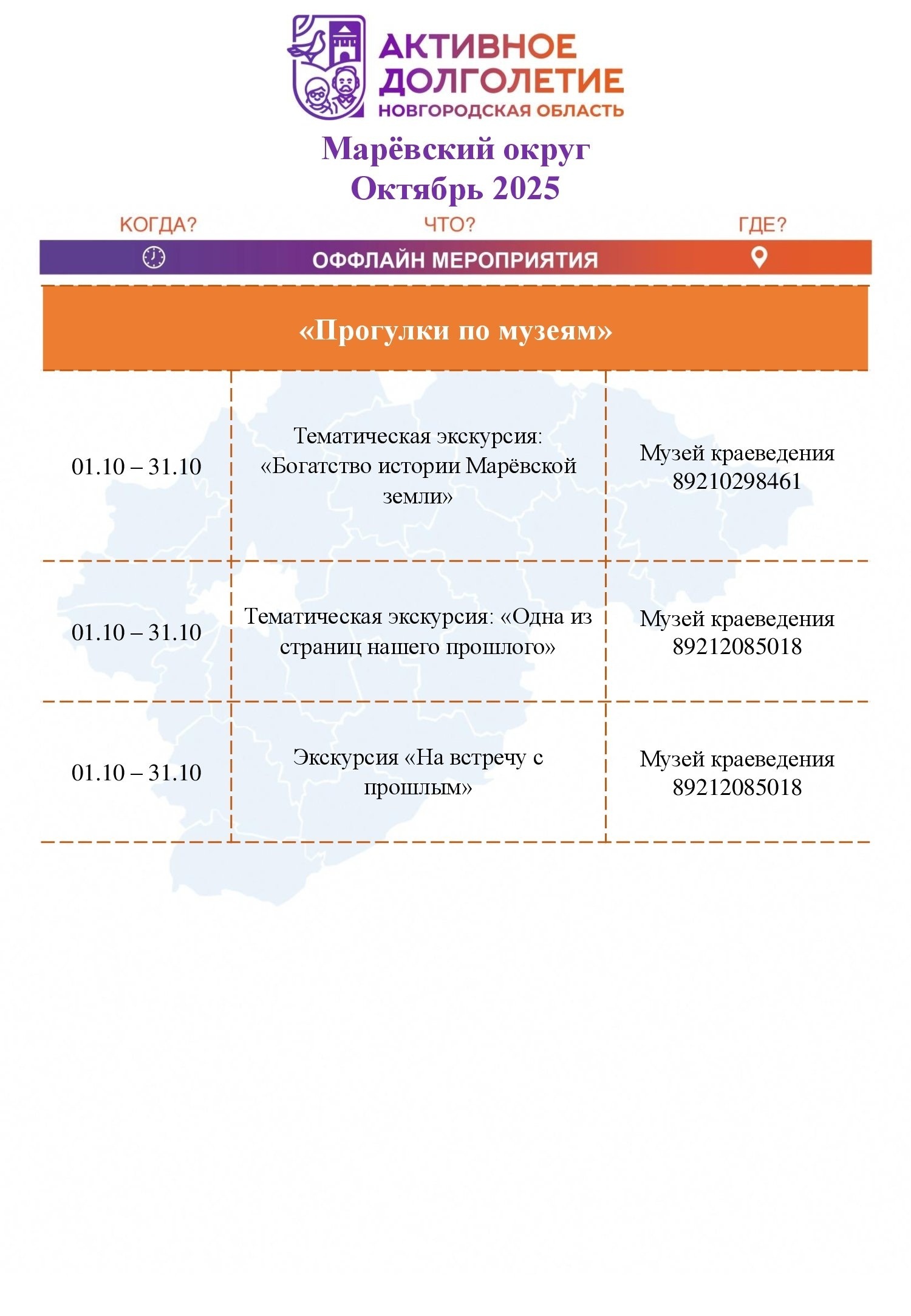 АКТИВНОЕ ДОЛГОЛЕТИЕ
НОВГОРОДСКАЯ ОБЛАСТЬ

Марёвский округ
Октябрь 2025

КОГДА? ЧТО? ГДЕ?

ОФФЛАЙН МЕРОПРИЯТИЯ

«Прогулки по музеям»

| | | |
|---|---|---|
| 01.10 – 31.10 | Тематическая экскурсия: «Богатство истории Марёвской земли» | Музей краеведения 89210298461 |
| 01.10 – 31.10 | Тематическая экскурсия: «Одна из страниц нашего прошлого» | Музей краеведения 89212085018 |
| 01.10 – 31.10 | Экскурсия «На встречу с прошлым» | Музей краеведения 89212085018 |